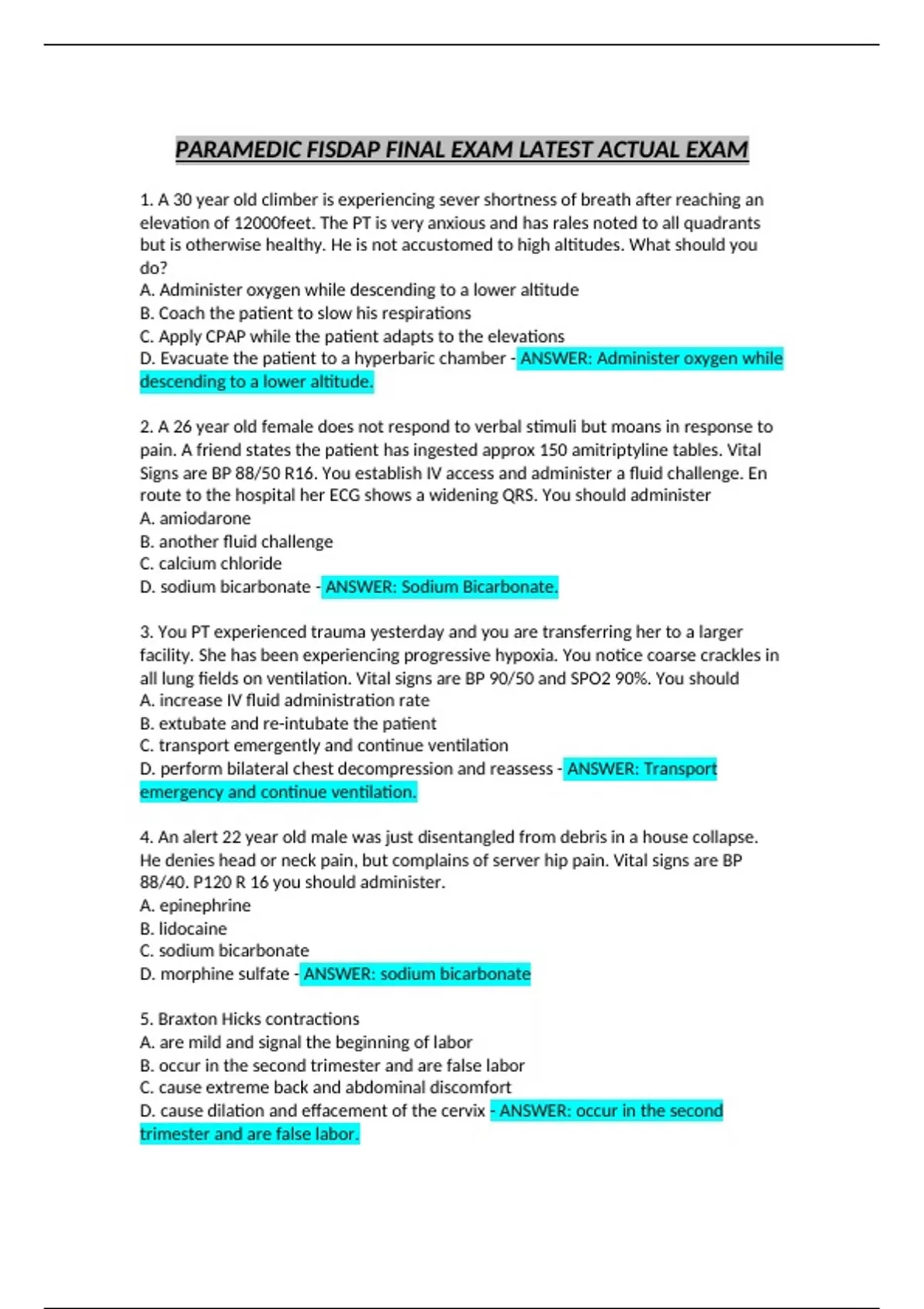 PARAMEDIC FISDAP FINAL EXAM LATEST ACTUAL EXAM

1. A 30 year old climber is experiencing sever shortness of breath after reaching an elevation of 12000feet. The PT is very anxious and has rales noted to all quadrants but is otherwise healthy. He is not accustomed to high altitudes. What should you do?
A. Administer oxygen while descending to a lower altitude
B. Coach the patient to slow his respirations
C. Apply CPAP while the patient adapts to the elevations
D. Evacuate the patient to a hyperbaric chamber - ANSWER: Administer oxygen while descending to a lower altitude.

2. A 26 year old female does not respond to verbal stimuli but moans in response to pain. A friend states the patient has ingested approx 150 amitriptyline tables. Vital Signs are BP 88/50 R16. You establish IV access and administer a fluid challenge. En route to the hospital her ECG shows a widening QRS. You should administer
A. amiodarone
B. another fluid challenge
C. calcium chloride
D. sodium bicarbonate - ANSWER: Sodium Bicarbonate.

3. You PT experienced trauma yesterday and you are transferring her to a larger facility. She has been experiencing progressive hypoxia. You notice coarse crackles in all lung fields on ventilation. Vital signs are BP 90/50 and SPO2 90%. You should
A. increase IV fluid administration rate
B. extubate and re-intubate the patient
C. transport emergently and continue ventilation
D. perform bilateral chest decompression and reassess - ANSWER: Transport emergency and continue ventilation.

4. An alert 22 year old male was just disentangled from debris in a house collapse. He denies head or neck pain, but complains of server hip pain. Vital signs are BP 88/40. P120 R 16 you should administer.
A. epinephrine
B. lidocaine
C. sodium bicarbonate
D. morphine sulfate - ANSWER: sodium bicarbonate

5. Braxton Hicks contractions
A. are mild and signal the beginning of labor
B. occur in the second trimester and are false labor
C. cause extreme back and abdominal discomfort
D. cause dilation and effacement of the cervix - ANSWER: occur in the second trimester and are false labor.